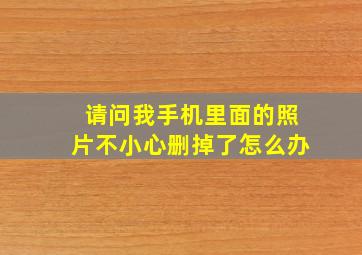 请问我手机里面的照片不小心删掉了怎么办